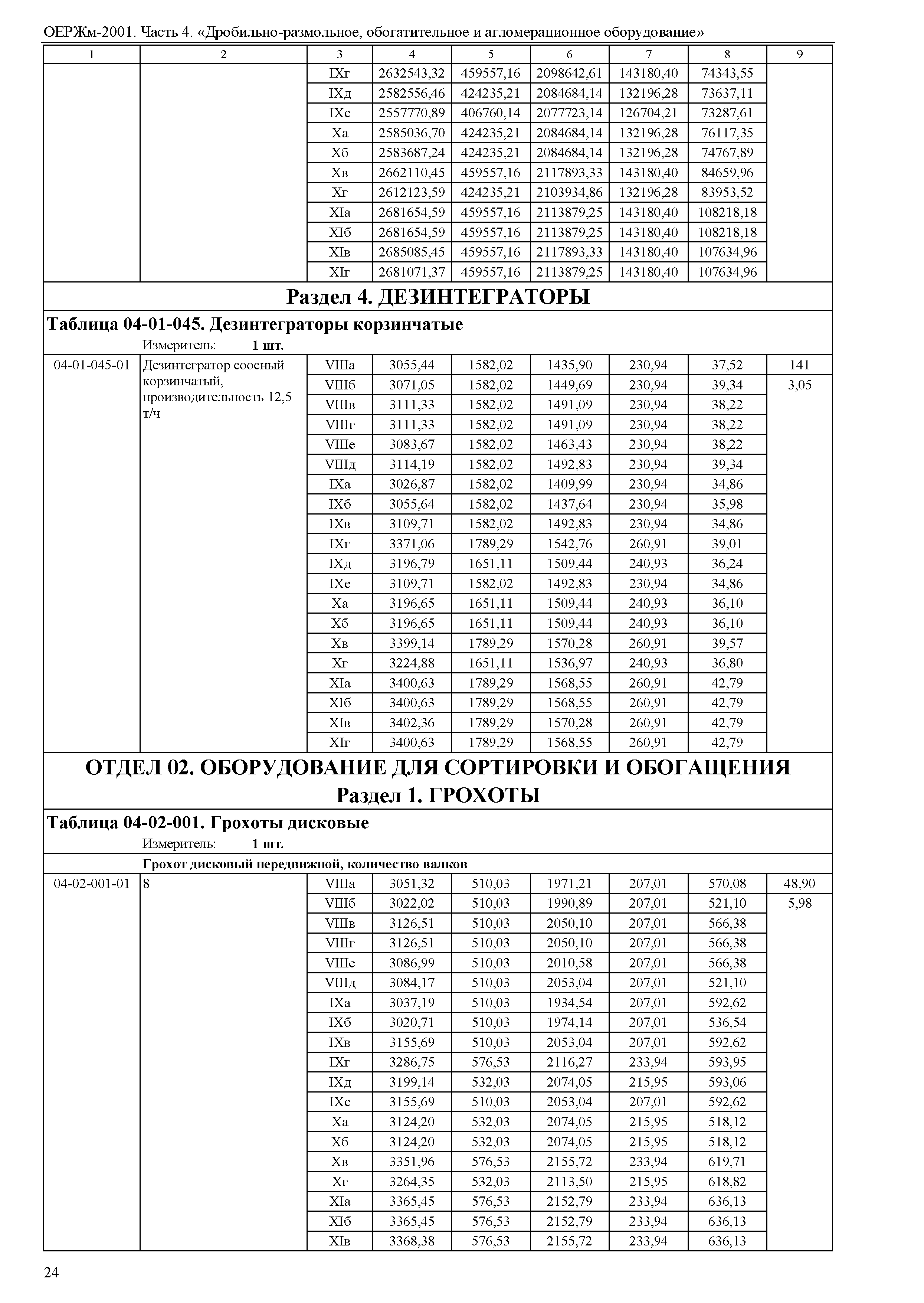 ОЕРЖм-2001. Часть 4. «Дробильно-размольное, обогатительное и агломерационное оборудование»

| 1 | 2 | 3 | 4 | 5 | 6 | 7 | 8 | 9 |
|---|---|---|---|---|---|---|---|---|
| | | IXг | 2632543,32 | 459557,16 | 2098642,61 | 143180,40 | 74343,55 | |
| | | IXд | 2582556,46 | 424235,21 | 2084684,14 | 132196,28 | 73637,11 | |
| | | IXе | 2557770,89 | 406760,14 | 2077723,14 | 126704,21 | 73287,61 | |
| | | Xа | 2585036,70 | 424235,21 | 2084684,14 | 132196,28 | 76117,35 | |
| | | Xб | 2583687,24 | 424235,21 | 2084684,14 | 132196,28 | 74767,89 | |
| | | Xв | 2662110,45 | 459557,16 | 2117893,33 | 143180,40 | 84659,96 | |
| | | Xг | 2612123,59 | 424235,21 | 2103934,86 | 132196,28 | 83953,52 | |
| | | XIа | 2681654,59 | 459557,16 | 2113879,25 | 143180,40 | 108218,18 | |
| | | XIб | 2681654,59 | 459557,16 | 2113879,25 | 143180,40 | 108218,18 | |
| | | XIв | 2685085,45 | 459557,16 | 2117893,33 | 143180,40 | 107634,96 | |
| | | XIг | 2681071,37 | 459557,16 | 2113879,25 | 143180,40 | 107634,96 | |

Раздел 4. ДЕЗИНТЕГРАТОРЫ

Таблица 04-01-045. Дезинтеграторы корзинчатые

Измеритель: 1 шт.

| | | | | | | | | |
|---|---|---|---|---|---|---|---|---|
| 04-01-045-01 | Дезинтегратор соосный корзинчатый, производительность 12,5 т/ч | VIIIа | 3055,44 | 1582,02 | 1435,90 | 230,94 | 37,52 | 141 |
| | | VIIIб | 3071,05 | 1582,02 | 1449,69 | 230,94 | 39,34 | 3,05 |
| | | VIIIв | 3111,33 | 1582,02 | 1491,09 | 230,94 | 38,22 | |
| | | VIIIг | 3111,33 | 1582,02 | 1491,09 | 230,94 | 38,22 | |
| | | VIIIе | 3083,67 | 1582,02 | 1463,43 | 230,94 | 38,22 | |
| | | VIIIд | 3114,19 | 1582,02 | 1492,83 | 230,94 | 39,34 | |
| | | IXа | 3026,87 | 1582,02 | 1409,99 | 230,94 | 34,86 | |
| | | IXб | 3055,64 | 1582,02 | 1437,64 | 230,94 | 35,98 | |
| | | IXв | 3109,71 | 1582,02 | 1492,83 | 230,94 | 34,86 | |
| | | IXг | 3371,06 | 1789,29 | 1542,76 | 260,91 | 39,01 | |
| | | IXд | 3196,79 | 1651,11 | 1509,44 | 240,93 | 36,24 | |
| | | IXе | 3109,71 | 1582,02 | 1492,83 | 230,94 | 34,86 | |
| | | Xа | 3196,65 | 1651,11 | 1509,44 | 240,93 | 36,10 | |
| | | Xб | 3196,65 | 1651,11 | 1509,44 | 240,93 | 36,10 | |
| | | Xв | 3399,14 | 1789,29 | 1570,28 | 260,91 | 39,57 | |
| | | Xг | 3224,88 | 1651,11 | 1536,97 | 240,93 | 36,80 | |
| | | XIа | 3400,63 | 1789,29 | 1568,55 | 260,91 | 42,79 | |
| | | XIб | 3400,63 | 1789,29 | 1568,55 | 260,91 | 42,79 | |
| | | XIв | 3402,36 | 1789,29 | 1570,28 | 260,91 | 42,79 | |
| | | XIг | 3400,63 | 1789,29 | 1568,55 | 260,91 | 42,79 | |

ОТДЕЛ 02. ОБОРУДОВАНИЕ ДЛЯ СОРТИРОВКИ И ОБОГАЩЕНИЯ
Раздел 1. ГРОХОТЫ

Таблица 04-02-001. Грохоты дисковые

Измеритель: 1 шт.

Грохот дисковый передвижной, количество валков

| | | | | | | | | |
|---|---|---|---|---|---|---|---|---|
| 04-02-001-01 | 8 | VIIIа | 3051,32 | 510,03 | 1971,21 | 207,01 | 570,08 | 48,90 |
| | | VIIIб | 3022,02 | 510,03 | 1990,89 | 207,01 | 521,10 | 5,98 |
| | | VIIIв | 3126,51 | 510,03 | 2050,10 | 207,01 | 566,38 | |
| | | VIIIг | 3126,51 | 510,03 | 2050,10 | 207,01 | 566,38 | |
| | | VIIIе | 3086,99 | 510,03 | 2010,58 | 207,01 | 566,38 | |
| | | VIIIд | 3084,17 | 510,03 | 2053,04 | 207,01 | 521,10 | |
| | | IXа | 3037,19 | 510,03 | 1934,54 | 207,01 | 592,62 | |
| | | IXб | 3020,71 | 510,03 | 1974,14 | 207,01 | 536,54 | |
| | | IXв | 3155,69 | 510,03 | 2053,04 | 207,01 | 592,62 | |
| | | IXг | 3286,75 | 576,53 | 2116,27 | 233,94 | 593,95 | |
| | | IXд | 3199,14 | 532,03 | 2074,05 | 215,95 | 593,06 | |
| | | IXе | 3155,69 | 510,03 | 2053,04 | 207,01 | 592,62 | |
| | | Xа | 3124,20 | 532,03 | 2074,05 | 215,95 | 518,12 | |
| | | Xб | 3124,20 | 532,03 | 2074,05 | 215,95 | 518,12 | |
| | | Xв | 3351,96 | 576,53 | 2155,72 | 233,94 | 619,71 | |
| | | Xг | 3264,35 | 532,03 | 2113,50 | 215,95 | 618,82 | |
| | | XIа | 3365,45 | 576,53 | 2152,79 | 233,94 | 636,13 | |
| | | XIб | 3365,45 | 576,53 | 2152,79 | 233,94 | 636,13 | |
| | | XIв | 3368,38 | 576,53 | 2155,72 | 233,94 | 636,13 | |

24